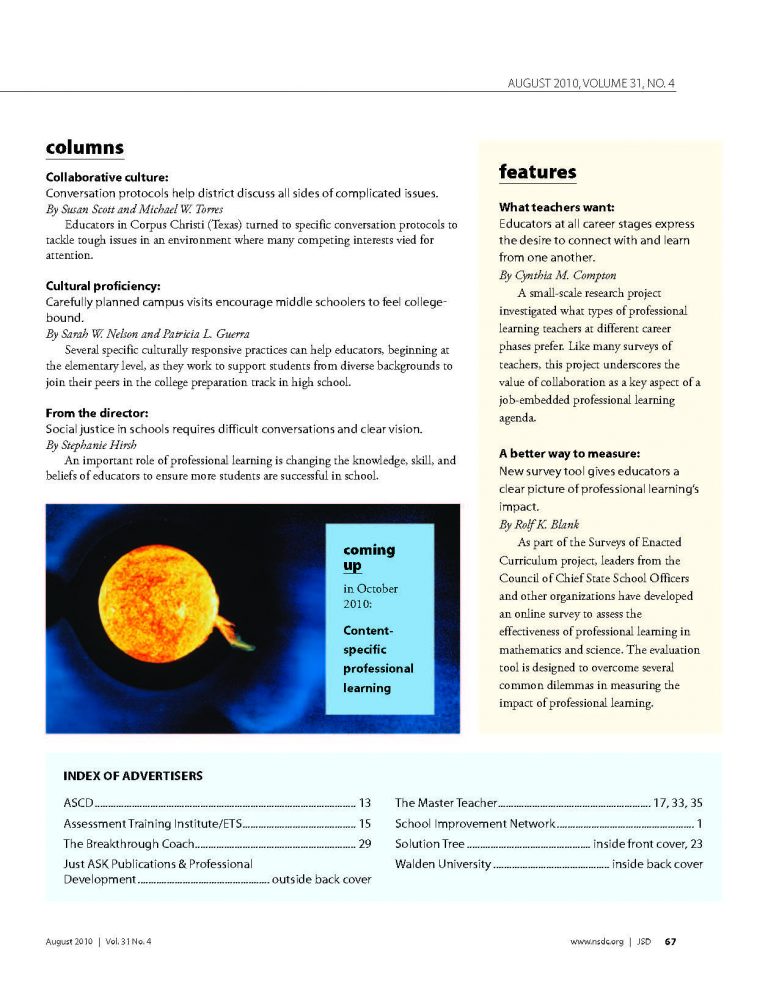 AUGUST 2010, VOLUME 31, NO. 4

columns

Collaborative culture:
Conversation protocols help district discuss all sides of complicated issues.
By Susan Scott and Michael W. Torres
Educators in Corpus Christi (Texas) turned to specific conversation protocols to tackle tough issues in an environment where many competing interests vied for attention.

Cultural proficiency:
Carefully planned campus visits encourage middle schoolers to feel college-bound.
By Sarah W. Nelson and Patricia L. Guerra
Several specific culturally responsive practices can help educators, beginning at the elementary level, as they work to support students from diverse backgrounds to join their peers in the college preparation track in high school.

From the director:
Social justice in schools requires difficult conversations and clear vision.
By Stephanie Hirsh
An important role of professional learning is changing the knowledge, skill, and beliefs of educators to ensure more students are successful in school.

coming up
in October 2010:
Content-specific professional learning

features

What teachers want:
Educators at all career stages express the desire to connect with and learn from one another.
By Cynthia M. Compton
A small-scale research project investigated what types of professional learning teachers at different career phases prefer. Like many surveys of teachers, this project underscores the value of collaboration as a key aspect of a job-embedded professional learning agenda.

A better way to measure:
New survey tool gives educators a clear picture of professional learning's impact.
By Rolf K. Blank
As part of the Surveys of Enacted Curriculum project, leaders from the Council of Chief State School Officers and other organizations have developed an online survey to assess the effectiveness of professional learning in mathematics and science. The evaluation tool is designed to overcome several common dilemmas in measuring the impact of professional learning.

INDEX OF ADVERTISERS

ASCD ........ 13
Assessment Training Institute/ETS ........ 15
The Breakthrough Coach ........ 29
Just ASK Publications & Professional Development ........ outside back cover

The Master Teacher ........ 17, 33, 35
School Improvement Network ........ 1
Solution Tree ........ inside front cover, 23
Walden University ........ inside back cover

August 2010 | Vol. 31 No. 4

www.nsdc.org | JSD 67